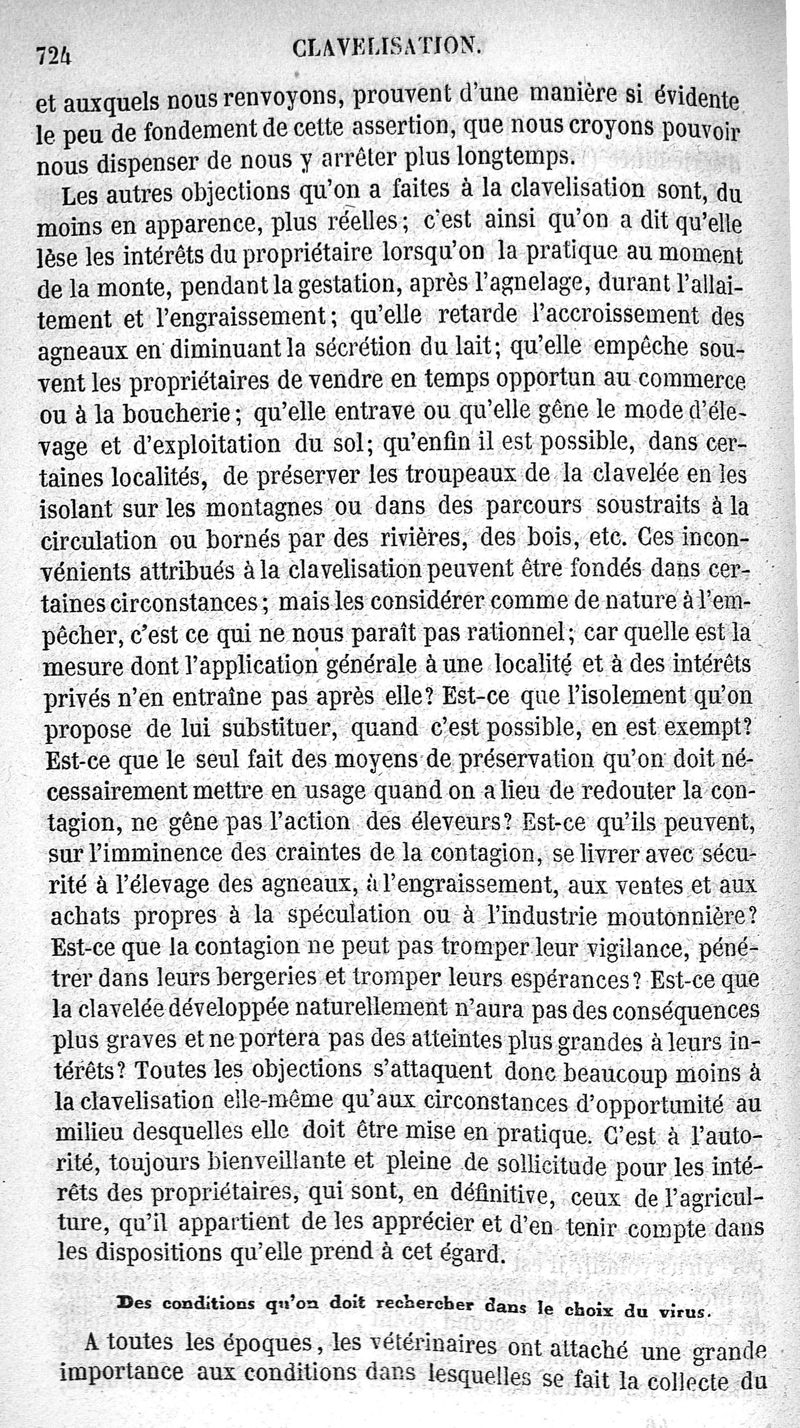 724 CLAVELISATION.

et auxquels nous renvoyons, prouvent d'une manière si évidente le peu de fondement de cette assertion, que nous croyons pouvoir nous dispenser de nous y arrêter plus longtemps.

Les autres objections qu'on a faites à la clavelisation sont, du moins en apparence, plus réelles; c'est ainsi qu'on a dit qu'elle lèse les intérêts du propriétaire lorsqu'on la pratique au moment de la monte, pendant la gestation, après l'agnelage, durant l'allaitement et l'engraissement; qu'elle retarde l'accroissement des agneaux en diminuant la sécrétion du lait; qu'elle empêche souvent les propriétaires de vendre en temps opportun au commerce ou à la boucherie; qu'elle entrave ou qu'elle gêne le mode d'élevage et d'exploitation du sol; qu'enfin il est possible, dans certaines localités, de préserver les troupeaux de la clavelée en les isolant sur les montagnes ou dans des parcours soustraits à la circulation ou bornés par des rivières, des bois, etc. Ces inconvénients attribués à la clavelisation peuvent être fondés dans certaines circonstances; mais les considérer comme de nature à l'empêcher, c'est ce qui ne nous paraît pas rationnel; car quelle est la mesure dont l'application générale à une localité et à des intérêts privés n'en entraîne pas après elle? Est-ce que l'isolement qu'on propose de lui substituer, quand c'est possible, en est exempt? Est-ce que le seul fait des moyens de préservation qu'on doit nécessairement mettre en usage quand on a lieu de redouter la contagion, ne gêne pas l'action des éleveurs? Est-ce qu'ils peuvent, sur l'imminence des craintes de la contagion, se livrer avec sécurité à l'élevage des agneaux, à l'engraissement, aux ventes et aux achats propres à la spéculation ou à l'industrie moutonnière? Est-ce que la contagion ne peut pas tromper leur vigilance, pénétrer dans leurs bergeries et tromper leurs espérances? Est-ce que la clavelée développée naturellement n'aura pas des conséquences plus graves et ne portera pas des atteintes plus grandes à leurs intérêts? Toutes les objections s'attaquent donc beaucoup moins à la clavelisation elle-même qu'aux circonstances d'opportunité au milieu desquelles elle doit être mise en pratique. C'est à l'autorité, toujours bienveillante et pleine de sollicitude pour les intérêts des propriétaires, qui sont, en définitive, ceux de l'agriculture, qu'il appartient de les apprécier et d'en tenir compte dans les dispositions qu'elle prend à cet égard.

Des conditions qu'on doit rechercher dans le choix du virus.

A toutes les époques, les vétérinaires ont attaché une grande importance aux conditions dans lesquelles se fait la collecte du